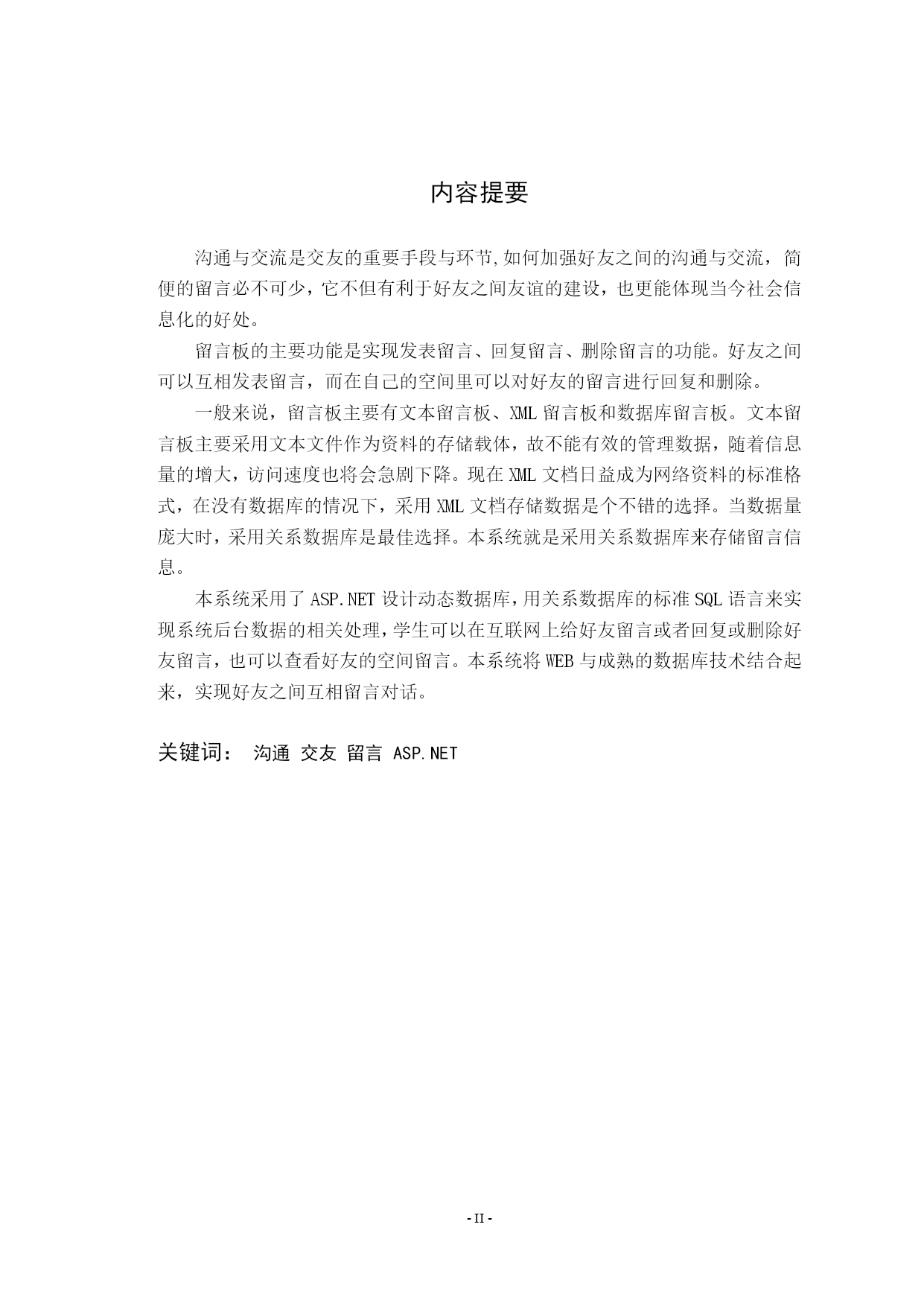 内容提要

沟通与交流是交友的重要手段与环节,如何加强好友之间的沟通与交流，简便的留言必不可少，它不但有利于好友之间友谊的建设，也更能体现当今社会信息化的好处。

留言板的主要功能是实现发表留言、回复留言、删除留言的功能。好友之间可以互相发表留言，而在自己的空间里可以对好友的留言进行回复和删除。

一般来说，留言板主要有文本留言板、XML 留言板和数据库留言板。文本留言板主要采用文本文件作为资料的存储载体，故不能有效的管理数据，随着信息量的增大，访问速度也将会急剧下降。现在 XML 文档日益成为网络资料的标准格式，在没有数据库的情况下，采用 XML 文档存储数据是个不错的选择。当数据量庞大时，采用关系数据库是最佳选择。本系统就是采用关系数据库来存储留言信息。

本系统采用了 ASP.NET 设计动态数据库，用关系数据库的标准 SQL 语言来实现系统后台数据的相关处理，学生可以在互联网上给好友留言或者回复或删除好友留言，也可以查看好友的空间留言。本系统将 WEB 与成熟的数据库技术结合起来，实现好友之间互相留言对话。

关键词： 沟通 交友 留言 ASP.NET

- II -